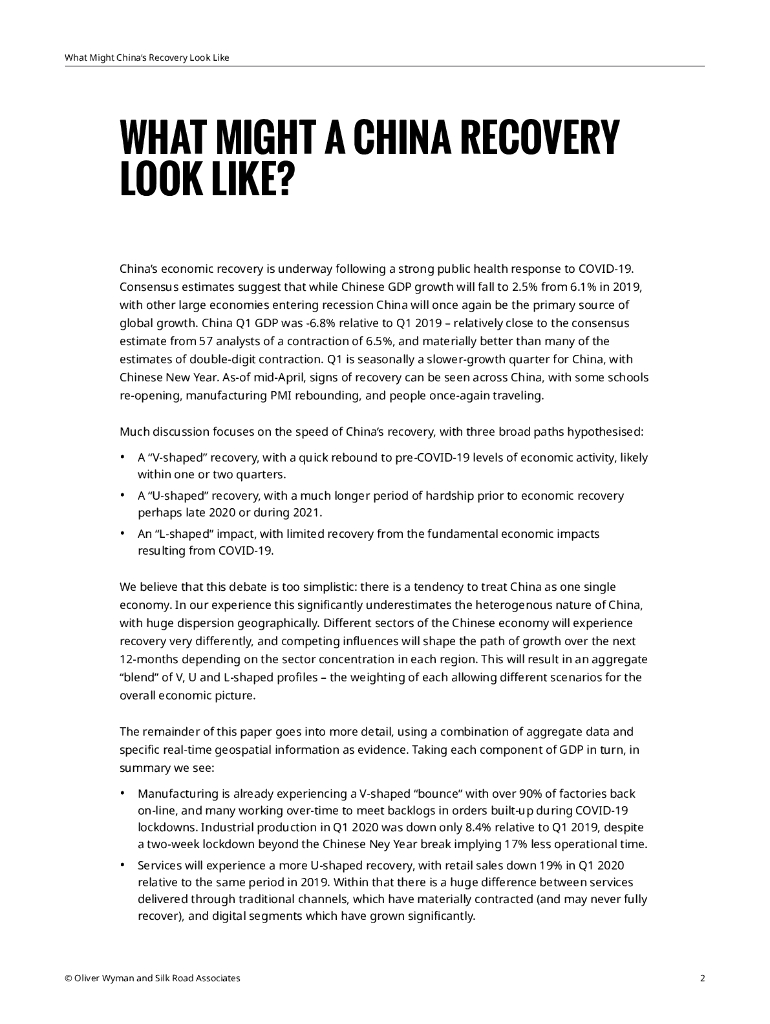 What Might China's Recovery Look Like

WHAT MIGHT A CHINA RECOVERY LOOK LIKE?

China's economic recovery is underway following a strong public health response to COVID-19. Consensus estimates suggest that while Chinese GDP growth will fall to 2.5% from 6.1% in 2019, with other large economies entering recession China will once again be the primary source of global growth. China Q1 GDP was -6.8% relative to Q1 2019 – relatively close to the consensus estimate from 57 analysts of a contraction of 6.5%, and materially better than many of the estimates of double-digit contraction. Q1 is seasonally a slower-growth quarter for China, with Chinese New Year. As-of mid-April, signs of recovery can be seen across China, with some schools re-opening, manufacturing PMI rebounding, and people once-again traveling.

Much discussion focuses on the speed of China's recovery, with three broad paths hypothesised:

• A "V-shaped" recovery, with a quick rebound to pre-COVID-19 levels of economic activity, likely within one or two quarters.
• A "U-shaped" recovery, with a much longer period of hardship prior to economic recovery perhaps late 2020 or during 2021.
• An "L-shaped" impact, with limited recovery from the fundamental economic impacts resulting from COVID-19.

We believe that this debate is too simplistic: there is a tendency to treat China as one single economy. In our experience this significantly underestimates the heterogenous nature of China, with huge dispersion geographically. Different sectors of the Chinese economy will experience recovery very differently, and competing influences will shape the path of growth over the next 12-months depending on the sector concentration in each region. This will result in an aggregate "blend" of V, U and L-shaped profiles – the weighting of each allowing different scenarios for the overall economic picture.

The remainder of this paper goes into more detail, using a combination of aggregate data and specific real-time geospatial information as evidence. Taking each component of GDP in turn, in summary we see:

• Manufacturing is already experiencing a V-shaped "bounce" with over 90% of factories back on-line, and many working over-time to meet backlogs in orders built-up during COVID-19 lockdowns. Industrial production in Q1 2020 was down only 8.4% relative to Q1 2019, despite a two-week lockdown beyond the Chinese Ney Year break implying 17% less operational time.
• Services will experience a more U-shaped recovery, with retail sales down 19% in Q1 2020 relative to the same period in 2019. Within that there is a huge difference between services delivered through traditional channels, which have materially contracted (and may never fully recover), and digital segments which have grown significantly.

© Oliver Wyman and Silk Road Associates

2